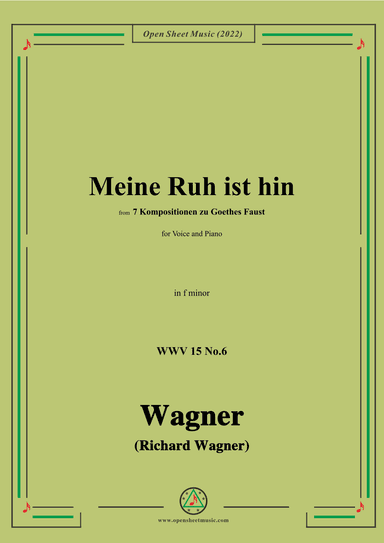 Open Sheet Music (2022)

Meine Ruh ist hin

from 7 Kompositionen zu Goethes Faust

for Voice and Piano

in f minor

WWV 15 No.6

Wagner

(Richard Wagner)

www.opensheetmusic.com